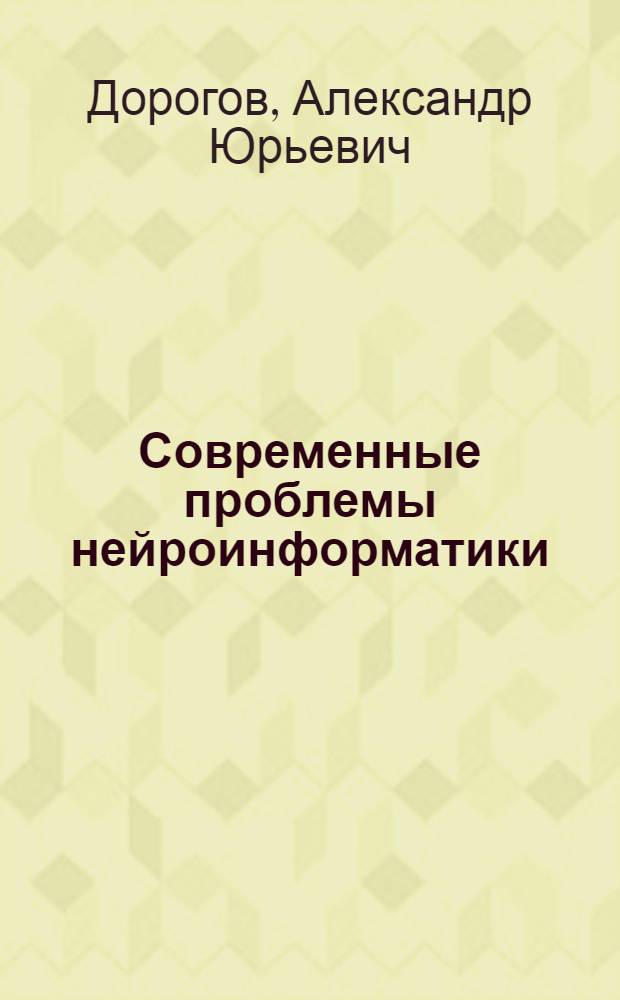 Дорогов, Александр Юрьевич

Современные проблемы нейроинформатики